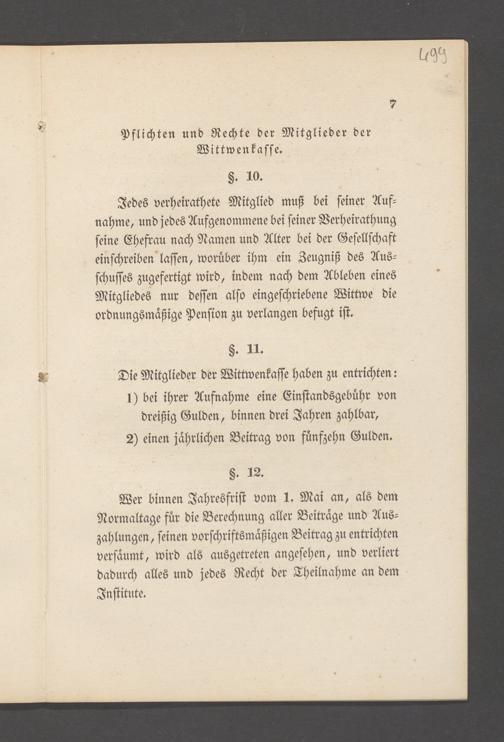 499

7

Pflichten und Rechte der Mitglieder der Wittwenkasse.

§. 10.

Jedes verheirathete Mitglied muß bei seiner Aufnahme, und jedes Aufgenommene bei seiner Verheirathung seine Ehefrau nach Namen und Alter bei der Gesellschaft einschreiben lassen, worüber ihm ein Zeugniß des Ausschusses zugefertigt wird, indem nach dem Ableben eines Mitgliedes nur dessen also eingeschriebene Wittwe die ordnungsmäßige Pension zu verlangen befugt ist.

§. 11.

Die Mitglieder der Wittwenkasse haben zu entrichten:

1) bei ihrer Aufnahme eine Einstandsgebühr von dreißig Gulden, binnen drei Jahren zahlbar,

2) einen jährlichen Beitrag von fünfzehn Gulden.

§. 12.

Wer binnen Jahresfrist vom 1. Mai an, als dem Normaltage für die Berechnung aller Beiträge und Auszahlungen, seinen vorschriftsmäßigen Beitrag zu entrichten versäumt, wird als ausgetreten angesehen, und verliert dadurch alles und jedes Recht der Theilnahme an dem Institute.